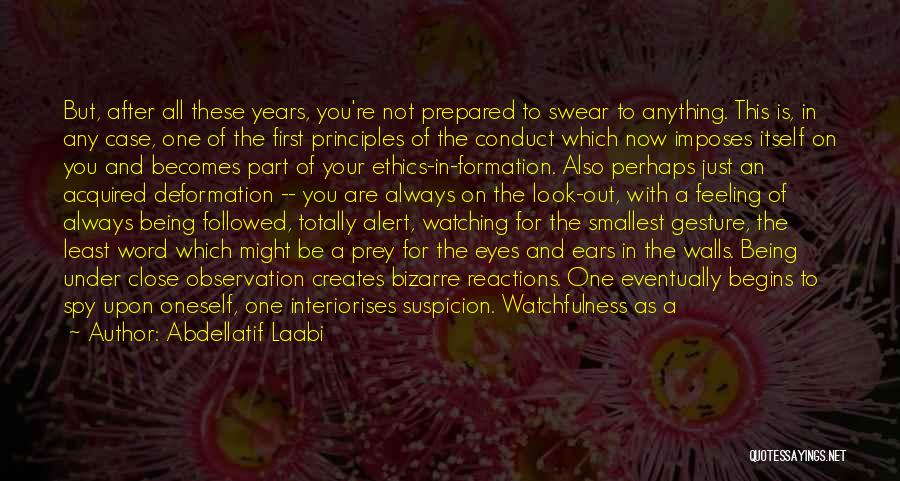 But, after all these years, you're not prepared to swear to anything. This is, in any case, one of the first principles of the conduct which now imposes itself on you and becomes part of your ethics-in-formation. Also perhaps just an acquired deformation -- you are always on the look-out, with a feeling of always being followed, totally alert, watching for the smallest gesture, the least word which might be a prey for the eyes and ears in the walls. Being under close observation creates bizarre reactions. One eventually begins to spy upon oneself, one interiorises suspicion. Watchfulness as a

~ Author: Abdellatif Laabi

QUOTESSAYINGS.NET